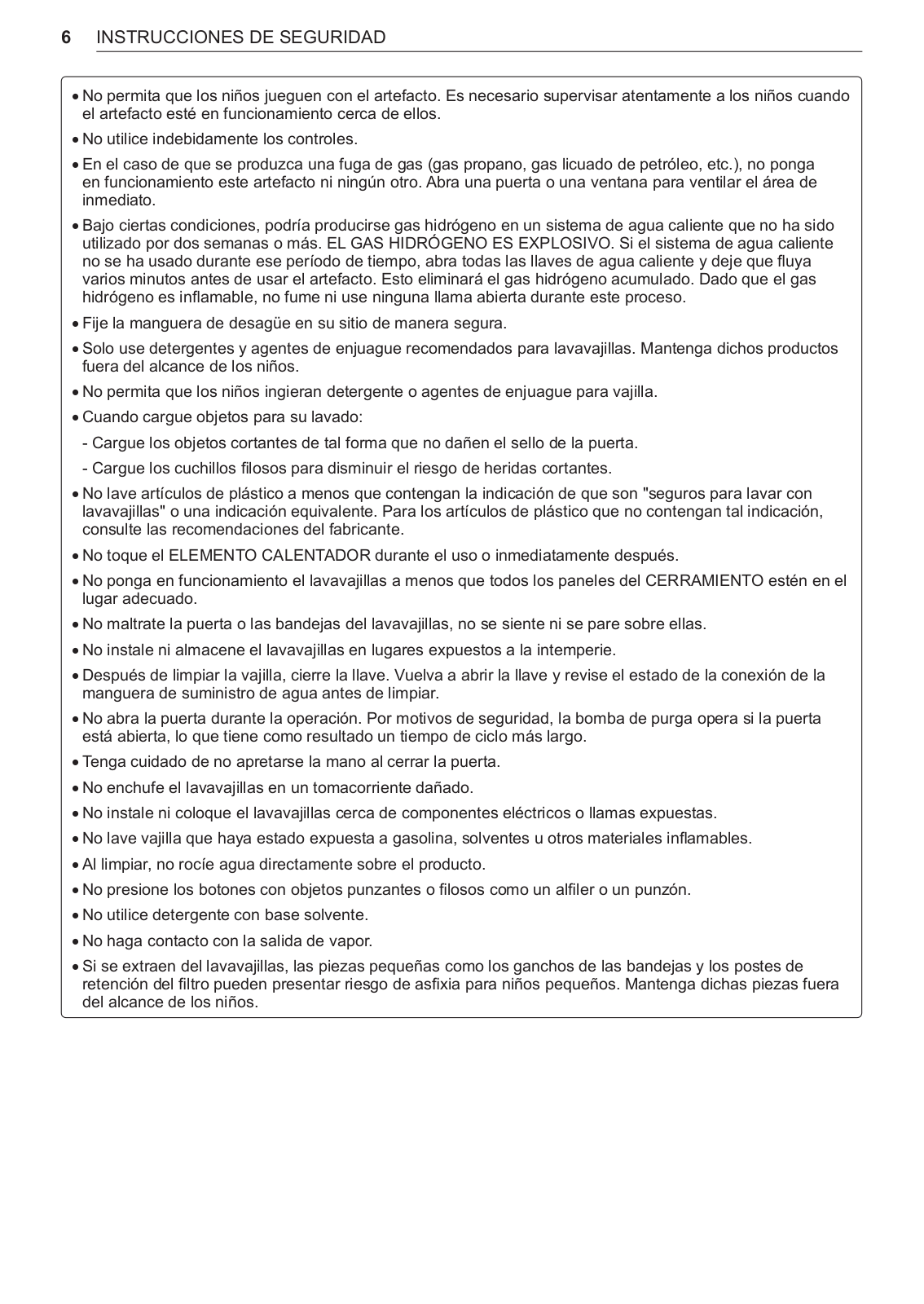 6 INSTRUCCIONES DE SEGURIDAD

• No permita que los niños jueguen con el artefacto. Es necesario supervisar atentamente a los niños cuando el artefacto esté en funcionamiento cerca de ellos.

• No utilice indebidamente los controles.

• En el caso de que se produzca una fuga de gas (gas propano, gas licuado de petróleo, etc.), no ponga en funcionamiento este artefacto ni ningún otro. Abra una puerta o una ventana para ventilar el área de inmediato.

• Bajo ciertas condiciones, podría producirse gas hidrógeno en un sistema de agua caliente que no ha sido utilizado por dos semanas o más. EL GAS HIDRÓGENO ES EXPLOSIVO. Si el sistema de agua caliente no se ha usado durante ese período de tiempo, abra todas las llaves de agua caliente y deje que fluya varios minutos antes de usar el artefacto. Esto eliminará el gas hidrógeno acumulado. Dado que el gas hidrógeno es inflamable, no fume ni use ninguna llama abierta durante este proceso.

• Fije la manguera de desagüe en su sitio de manera segura.

• Solo use detergentes y agentes de enjuague recomendados para lavavajillas. Mantenga dichos productos fuera del alcance de los niños.

• No permita que los niños ingieran detergente o agentes de enjuague para vajilla.

• Cuando cargue objetos para su lavado:

- Cargue los objetos cortantes de tal forma que no dañen el sello de la puerta.

- Cargue los cuchillos filosos para disminuir el riesgo de heridas cortantes.

• No lave artículos de plástico a menos que contengan la indicación de que son "seguros para lavar con lavavajillas" o una indicación equivalente. Para los artículos de plástico que no contengan tal indicación, consulte las recomendaciones del fabricante.

• No toque el ELEMENTO CALENTADOR durante el uso o inmediatamente después.

• No ponga en funcionamiento el lavavajillas a menos que todos los paneles del CERRAMIENTO estén en el lugar adecuado.

• No maltrate la puerta o las bandejas del lavavajillas, no se siente ni se pare sobre ellas.

• No instale ni almacene el lavavajillas en lugares expuestos a la intemperie.

• Después de limpiar la vajilla, cierre la llave. Vuelva a abrir la llave y revise el estado de la conexión de la manguera de suministro de agua antes de limpiar.

• No abra la puerta durante la operación. Por motivos de seguridad, la bomba de purga opera si la puerta está abierta, lo que tiene como resultado un tiempo de ciclo más largo.

• Tenga cuidado de no apretarse la mano al cerrar la puerta.

• No enchufe el lavavajillas en un tomacorriente dañado.

• No instale ni coloque el lavavajillas cerca de componentes eléctricos o llamas expuestas.

• No lave vajilla que haya estado expuesta a gasolina, solventes u otros materiales inflamables.

• Al limpiar, no rocíe agua directamente sobre el producto.

• No presione los botones con objetos punzantes o filosos como un alfiler o un punzón.

• No utilice detergente con base solvente.

• No haga contacto con la salida de vapor.

• Si se extraen del lavavajillas, las piezas pequeñas como los ganchos de las bandejas y los postes de retención del filtro pueden presentar riesgo de asfixia para niños pequeños. Mantenga dichas piezas fuera del alcance de los niños.